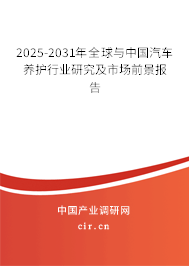 2025-2031年全球与中国汽车养护行业研究及市场前景报告

中国产业调研网

cir.cn